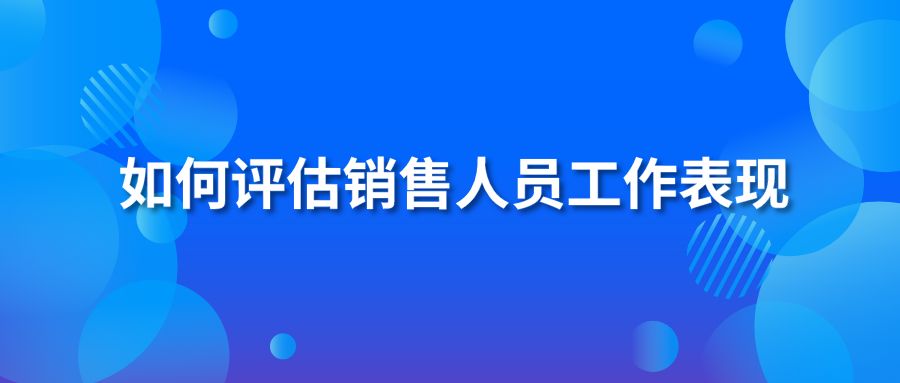 如何评估销售人员工作表现